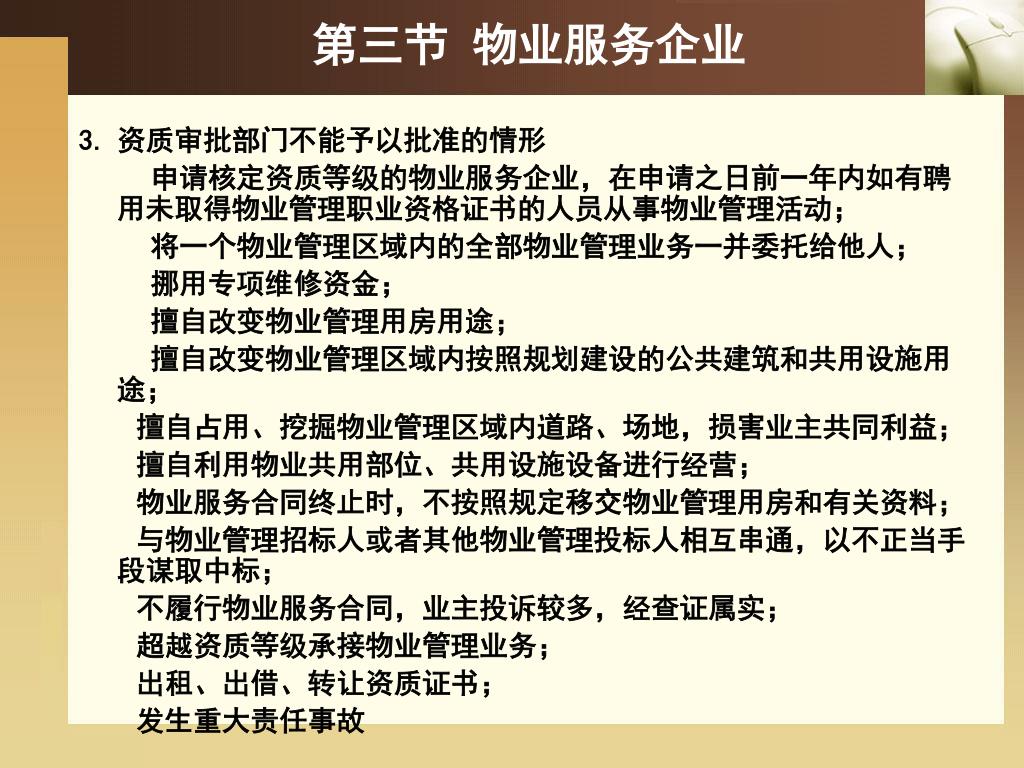 第三节 物业服务企业

3. 资质审批部门不能予以批准的情形

申请核定资质等级的物业服务企业，在申请之日前一年内如有聘用未取得物业管理职业资格证书的人员从事物业管理活动；

将一个物业管理区域内的全部物业管理业务一并委托给他人；

挪用专项维修资金；

擅自改变物业管理用房用途；

擅自改变物业管理区域内按照规划建设的公共建筑和共用设施用途；

擅自占用、挖掘物业管理区域内道路、场地，损害业主共同利益；

擅自利用物业共用部位、共用设施设备进行经营；

物业服务合同终止时，不按照规定移交物业管理用房和有关资料；

与物业管理招标人或者其他物业管理投标人相互串通，以不正当手段谋取中标；

不履行物业服务合同，业主投诉较多，经查证属实；

超越资质等级承接物业管理业务；

出租、出借、转让资质证书；

发生重大责任事故